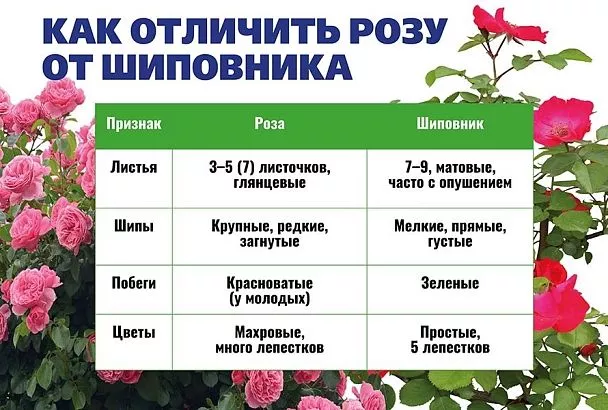 КАК ОТЛИЧИТЬ РОЗУ ОТ ШИПОВНИКА

| Признак | Роза | Шиповник |
|---|---|---|
| Листья | 3–5 (7) листочков, глянцевые | 7–9, матовые, часто с опушением |
| Шипы | Крупные, редкие, загнутые | Мелкие, прямые, густые |
| Побеги | Красноватые (у молодых) | Зеленые |
| Цветы | Махровые, много лепестков | Простые, 5 лепестков |